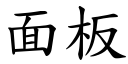 面板